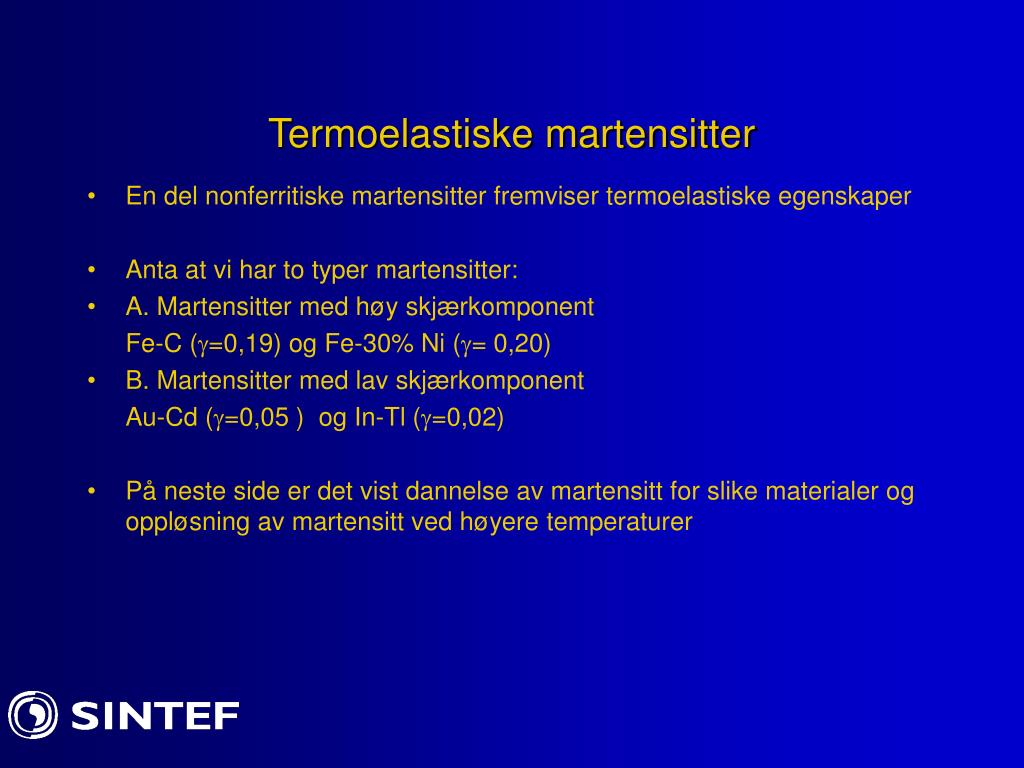 Termoelastiske martensitter

• En del nonferritiske martensitter fremviser termoelastiske egenskaper

• Anta at vi har to typer martensitter:
• A. Martensitter med høy skjærkomponent
Fe-C ($\gamma$=0,19) og Fe-30% Ni ($\gamma$= 0,20)
• B. Martensitter med lav skjærkomponent
Au-Cd ($\gamma$=0,05 ) og In-Tl ($\gamma$=0,02)

• På neste side er det vist dannelse av martensitt for slike materialer og oppløsning av martensitt ved høyere temperaturer

SINTEF